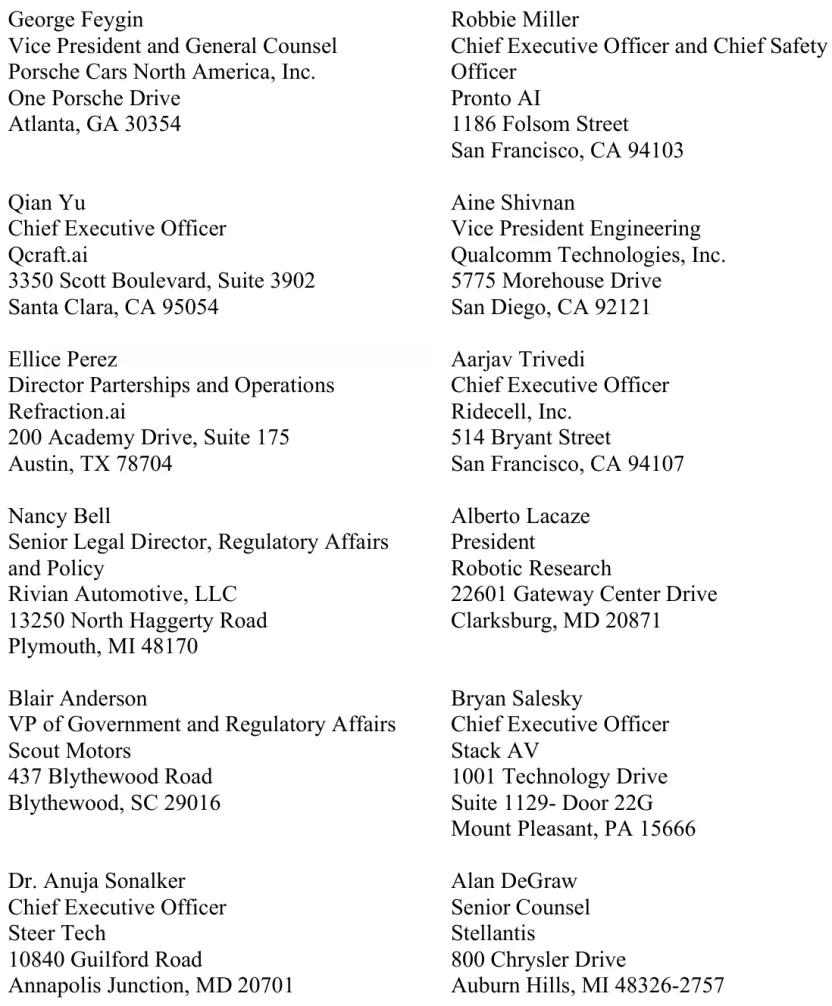 George Feygin
Vice President and General Counsel
Porsche Cars North America, Inc.
One Porsche Drive
Atlanta, GA 30354

Qian Yu
Chief Executive Officer
Qcraft.ai
3350 Scott Boulevard, Suite 3902
Santa Clara, CA 95054

Ellice Perez
Director Parterships and Operations
Refraction.ai
200 Academy Drive, Suite 175
Austin, TX 78704

Nancy Bell
Senior Legal Director, Regulatory Affairs and Policy
Rivian Automotive, LLC
13250 North Haggerty Road
Plymouth, MI 48170

Blair Anderson
VP of Government and Regulatory Affairs
Scout Motors
437 Blythewood Road
Blythewood, SC 29016

Dr. Anuja Sonalker
Chief Executive Officer
Steer Tech
10840 Guilford Road
Annapolis Junction, MD 20701

Robbie Miller
Chief Executive Officer and Chief Safety Officer
Pronto AI
1186 Folsom Street
San Francisco, CA 94103

Aine Shivnan
Vice President Engineering
Qualcomm Technologies, Inc.
5775 Morehouse Drive
San Diego, CA 92121

Aarjav Trivedi
Chief Executive Officer
Ridecell, Inc.
514 Bryant Street
San Francisco, CA 94107

Alberto Lacaze
President
Robotic Research
22601 Gateway Center Drive
Clarksburg, MD 20871

Bryan Salesky
Chief Executive Officer
Stack AV
1001 Technology Drive
Suite 1129- Door 22G
Mount Pleasant, PA 15666

Alan DeGraw
Senior Counsel
Stellantis
800 Chrysler Drive
Auburn Hills, MI 48326-2757